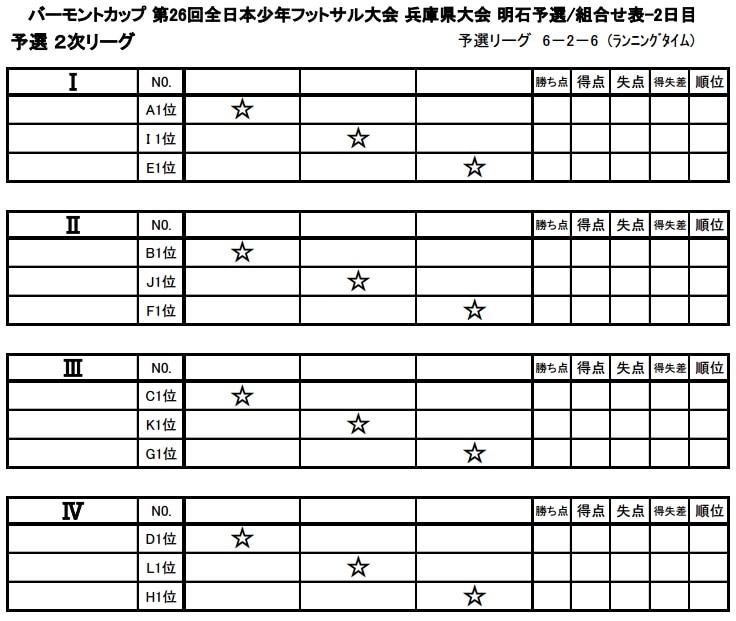 バーモントカップ 第26回全日本少年フットサル大会 兵庫県大会 明石予選/組合せ表-2日目

予選 2次リーグ

予選リーグ 6－2－6（ランニングタイム）

| Ⅰ | N0. | | | | 勝ち点 | 得点 | 失点 | 得失差 | 順位 |
|---|---|---|---|---|---|---|---|---|---|
| | A1位 | ☆ | | | | | | | |
| | I 1位 | | ☆ | | | | | | |
| | E1位 | | | ☆ | | | | | |

| Ⅱ | N0. | | | | 勝ち点 | 得点 | 失点 | 得失差 | 順位 |
|---|---|---|---|---|---|---|---|---|---|
| | B1位 | ☆ | | | | | | | |
| | J1位 | | ☆ | | | | | | |
| | F1位 | | | ☆ | | | | | |

| Ⅲ | N0. | | | | 勝ち点 | 得点 | 失点 | 得失差 | 順位 |
|---|---|---|---|---|---|---|---|---|---|
| | C1位 | ☆ | | | | | | | |
| | K1位 | | ☆ | | | | | | |
| | G1位 | | | ☆ | | | | | |

| Ⅳ | N0. | | | | 勝ち点 | 得点 | 失点 | 得失差 | 順位 |
|---|---|---|---|---|---|---|---|---|---|
| | D1位 | ☆ | | | | | | | |
| | L1位 | | ☆ | | | | | | |
| | H1位 | | | ☆ | | | | | |